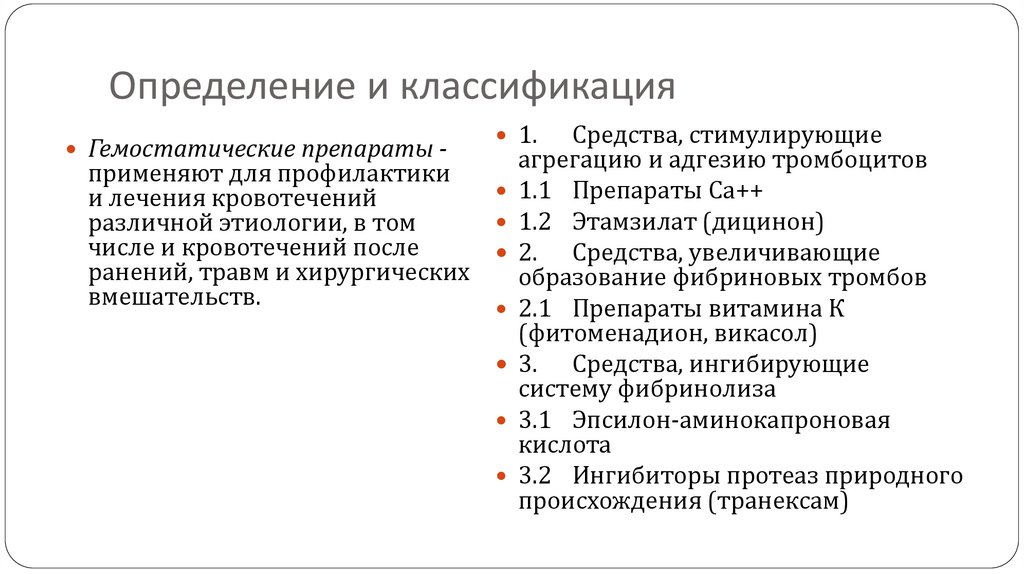 Определение и классификация

Гемостатические препараты - применяют для профилактики и лечения кровотечений различной этиологии, в том числе и кровотечений после ранений, травм и хирургических вмешательств.

1. Средства, стимулирующие агрегацию и адгезию тромбоцитов
1.1 Препараты Са++
1.2 Этамзилат (дицинон)
2. Средства, увеличивающие образование фибриновых тромбов
2.1 Препараты витамина К (фитоменадион, викасол)
3. Средства, ингибирующие систему фибринолиза
3.1 Эпсилон-аминокапроновая кислота
3.2 Ингибиторы протеаз природного происхождения (транексам)